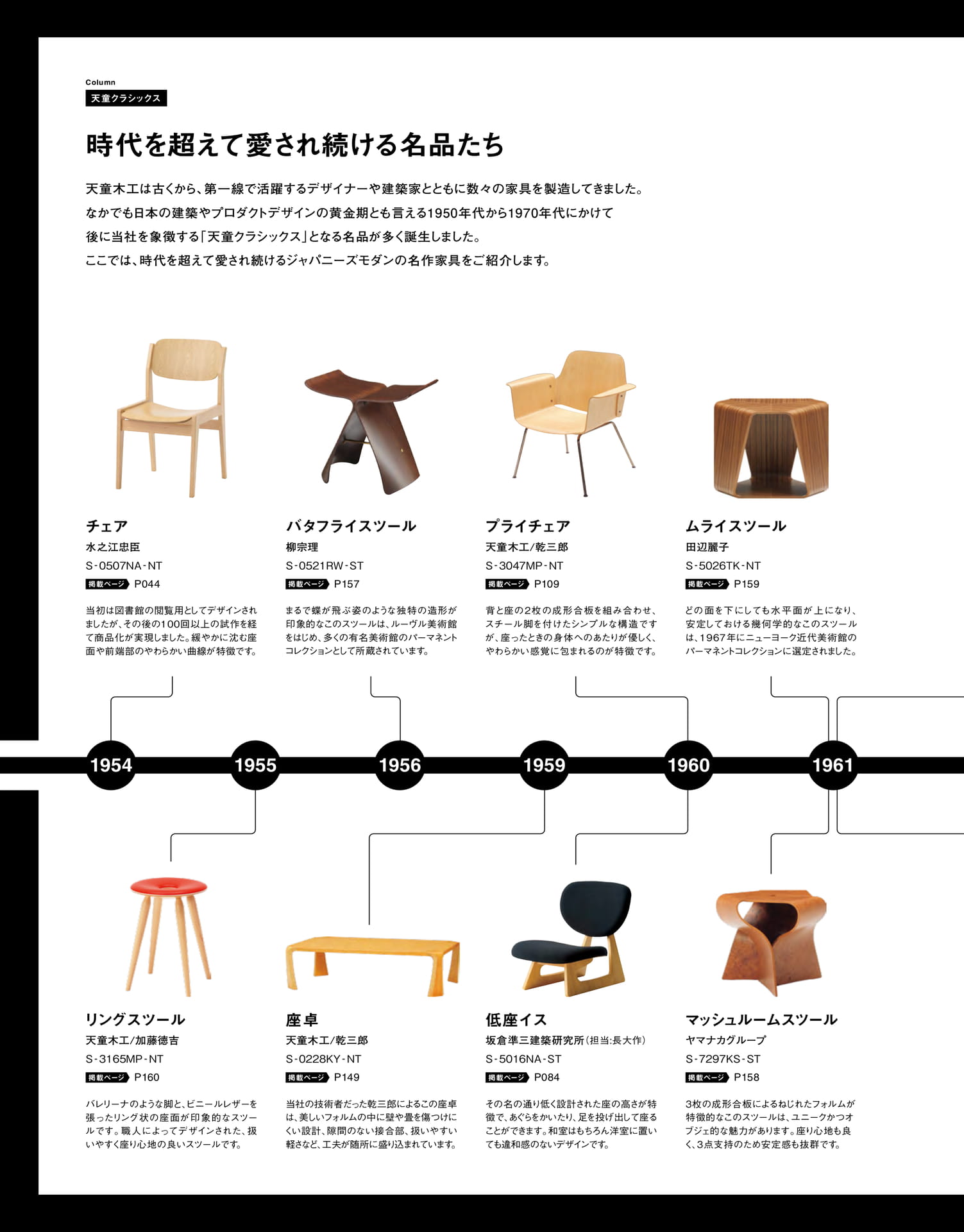 Column
天童クラシックス

時代を超えて愛され続ける名品たち

天童木工は古くから、第一線で活躍するデザイナーや建築家とともに数々の家具を製造してきました。
なかでも日本の建築やプロダクトデザインの黄金期とも言える1950年代から1970年代にかけて
後に当社を象徴する「天童クラシックス」となる名品が多く誕生しました。
ここでは、時代を超えて愛され続けるジャパニーズモダンの名作家具をご紹介します。

チェア
水之江忠臣
S-0507NA-NT
掲載ページ P044
当初は図書館の閲覧用としてデザインされましたが、その後の100回以上の試作を経て商品化が実現しました。緩やかに沈む座面や前端部のやわらかい曲線が特徴です。

バタフライスツール
柳宗理
S-0521RW-ST
掲載ページ P157
まるで蝶が飛ぶ姿のような独特の造形が印象的なこのスツールは、ルーヴル美術館をはじめ、多くの有名美術館のパーマネントコレクションとして所蔵されています。

プライチェア
天童木工/乾三郎
S-3047MP-NT
掲載ページ P109
背と座の2枚の成形合板を組み合わせ、スチール脚を付けたシンプルな構造ですが、座ったときの身体へのあたりが優しく、やわらかい感覚に包まれるのが特徴です。

ムライスツール
田辺麗子
S-5026TK-NT
掲載ページ P159
どの面を下にしても水平面が上になり、安定しておける幾何学的なこのスツールは、1967年にニューヨーク近代美術館のパーマネントコレクションに選定されました。

1954 1955 1956 1959 1960 1961

リングスツール
天童木工/加藤徳吉
S-3165MP-NT
掲載ページ P160
バレリーナのような脚と、ビニールレザーを張ったリング状の座面が印象的なスツールです。職人によってデザインされた、扱いやすく座り心地の良いスツールです。

座卓
天童木工/乾三郎
S-0228KY-NT
掲載ページ P149
当社の技術者だった乾三郎によるこの座卓は、美しいフォルムの中に壁や畳を傷つけにくい設計、隙間のない接合部、扱いやすい軽さなど、工夫が随所に盛り込まれています。

低座イス
坂倉準三建築研究所(担当:長大作)
S-5016NA-ST
掲載ページ P084
その名の通り低く設計された座の高さが特徴で、あぐらをかいたり、足を投げ出して座ることができます。和室はもちろん洋室に置いても違和感のないデザインです。

マッシュルームスツール
ヤマナカグループ
S-7297KS-ST
掲載ページ P158
3枚の成形合板によるねじれたフォルムが特徴的なこのスツールは、ユニークかつオブジェ的な魅力があります。座り心地も良く、3点支持のため安定感も抜群です。